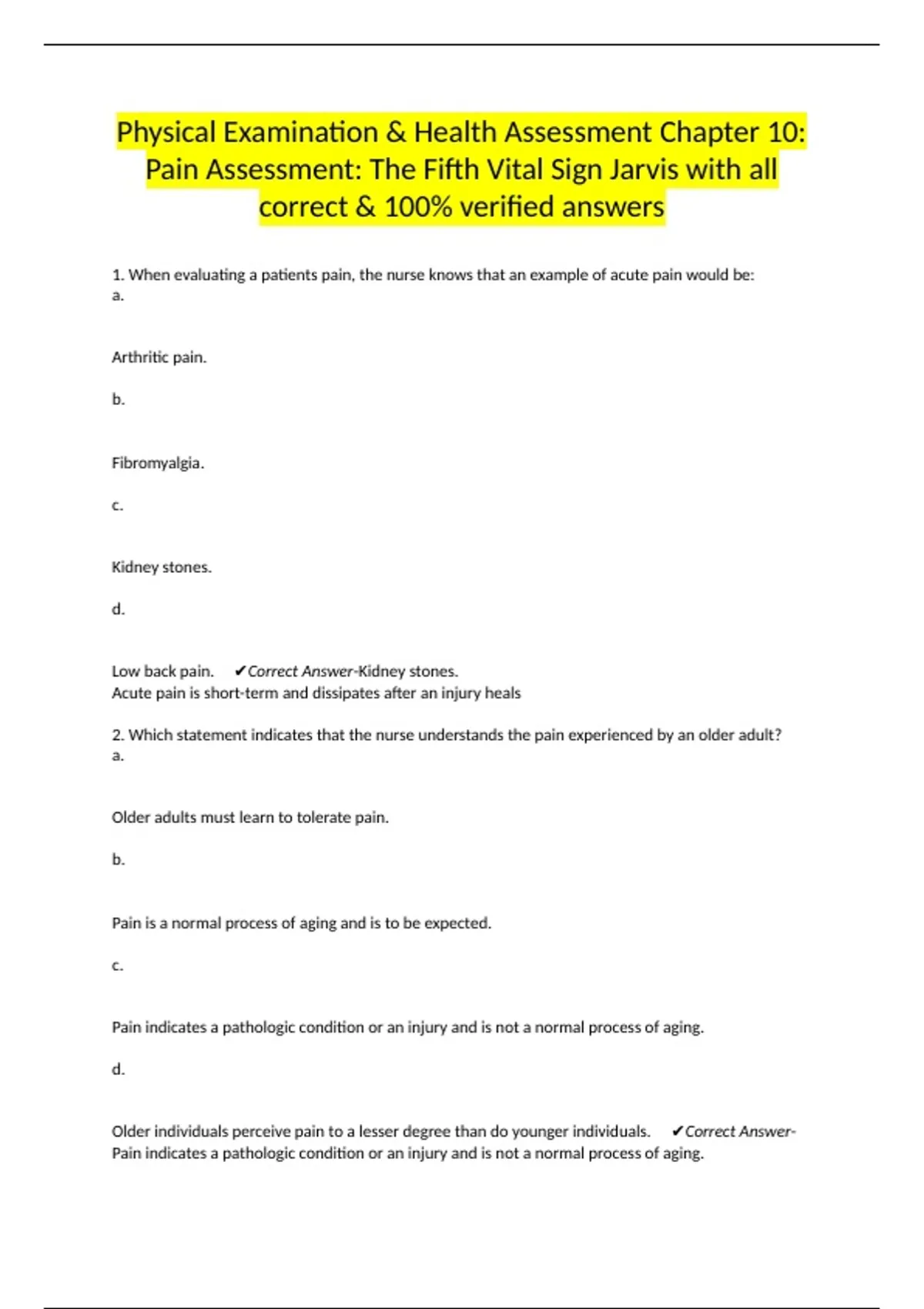 Physical Examination & Health Assessment Chapter 10: Pain Assessment: The Fifth Vital Sign Jarvis with all correct & 100% verified answers

1. When evaluating a patients pain, the nurse knows that an example of acute pain would be:
a.

Arthritic pain.

b.

Fibromyalgia.

c.

Kidney stones.

d.

Low back pain. ✔Correct Answer-Kidney stones.
Acute pain is short-term and dissipates after an injury heals

2. Which statement indicates that the nurse understands the pain experienced by an older adult?
a.

Older adults must learn to tolerate pain.

b.

Pain is a normal process of aging and is to be expected.

c.

Pain indicates a pathologic condition or an injury and is not a normal process of aging.

d.

Older individuals perceive pain to a lesser degree than do younger individuals. ✔Correct Answer-Pain indicates a pathologic condition or an injury and is not a normal process of aging.